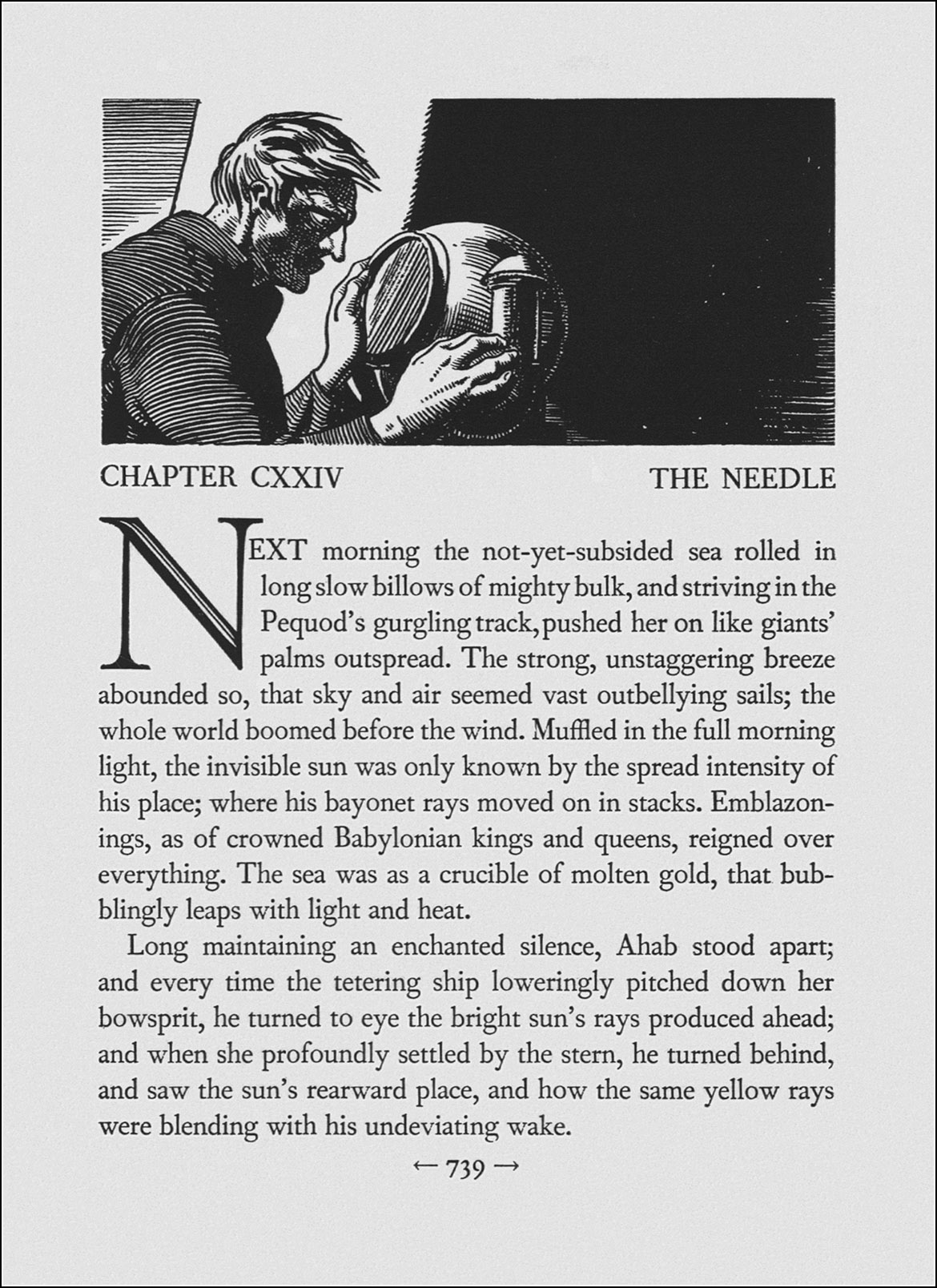 CHAPTER CXXIV THE NEEDLE

NEXT morning the not-yet-subsided sea rolled in long slow billows of mighty bulk, and striving in the Pequod's gurgling track, pushed her on like giants' palms outspread. The strong, unstaggering breeze abounded so, that sky and air seemed vast outbellying sails; the whole world boomed before the wind. Muffled in the full morning light, the invisible sun was only known by the spread intensity of his place; where his bayonet rays moved on in stacks. Emblazonings, as of crowned Babylonian kings and queens, reigned over everything. The sea was as a crucible of molten gold, that bubblingly leaps with light and heat.

Long maintaining an enchanted silence, Ahab stood apart; and every time the tetering ship loweringly pitched down her bowsprit, he turned to eye the bright sun's rays produced ahead; and when she profoundly settled by the stern, he turned behind, and saw the sun's rearward place, and how the same yellow rays were blending with his undeviating wake.

← 739 →